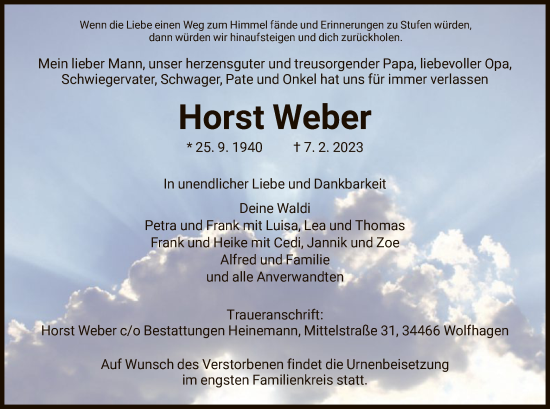 Wenn die Liebe einen Weg zum Himmel fände und Erinnerungen zu Stufen würden, dann würden wir hinaufsteigen und dich zurückholen.

Mein lieber Mann, unser herzensguter und treusorgender Papa, liebevoller Opa, Schwiegervater, Schwager, Pate und Onkel hat uns für immer verlassen

Horst Weber

* 25. 9. 1940 † 7. 2. 2023

In unendlicher Liebe und Dankbarkeit

Deine Waldi
Petra und Frank mit Luisa, Lea und Thomas
Frank und Heike mit Cedi, Jannik und Zoe
Alfred und Familie
und alle Anverwandten

Traueranschrift:
Horst Weber c/o Bestattungen Heinemann, Mittelstraße 31, 34466 Wolfhagen

Auf Wunsch des Verstorbenen findet die Urnenbeisetzung im engsten Familienkreis statt.